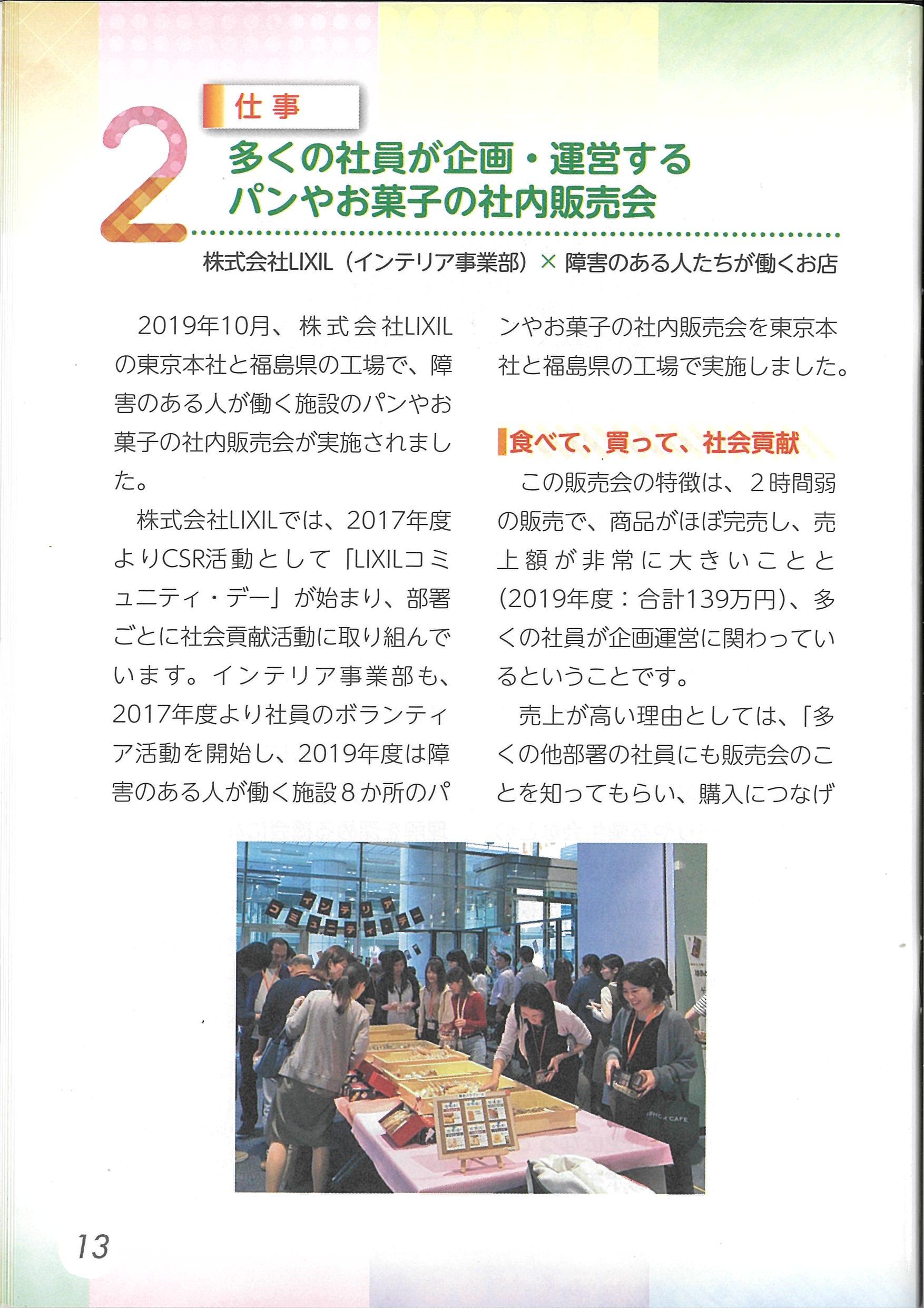 2

仕事

多くの社員が企画・運営する
パンやお菓子の社内販売会

株式会社LIXIL（インテリア事業部）× 障害のある人たちが働くお店

2019年10月、株式会社LIXILの東京本社と福島県の工場で、障害のある人が働く施設のパンやお菓子の社内販売会が実施されました。

株式会社LIXILでは、2017年度よりCSR活動として「LIXILコミュニティ・デー」が始まり、部署ごとに社会貢献活動に取り組んでいます。インテリア事業部も、2017年度より社員のボランティア活動を開始し、2019年度は障害のある人が働く施設８か所のパンやお菓子の社内販売会を東京本社と福島県の工場で実施しました。

食べて、買って、社会貢献

この販売会の特徴は、２時間弱の販売で、商品がほぼ完売し、売上額が非常に大きいことと(2019年度：合計139万円)、多くの社員が企画運営に関わっているということです。

売上が高い理由としては、「多くの他部署の社員にも販売会のことを知ってもらい、購入につなげ

インテリア
コミュニティ・デー

13